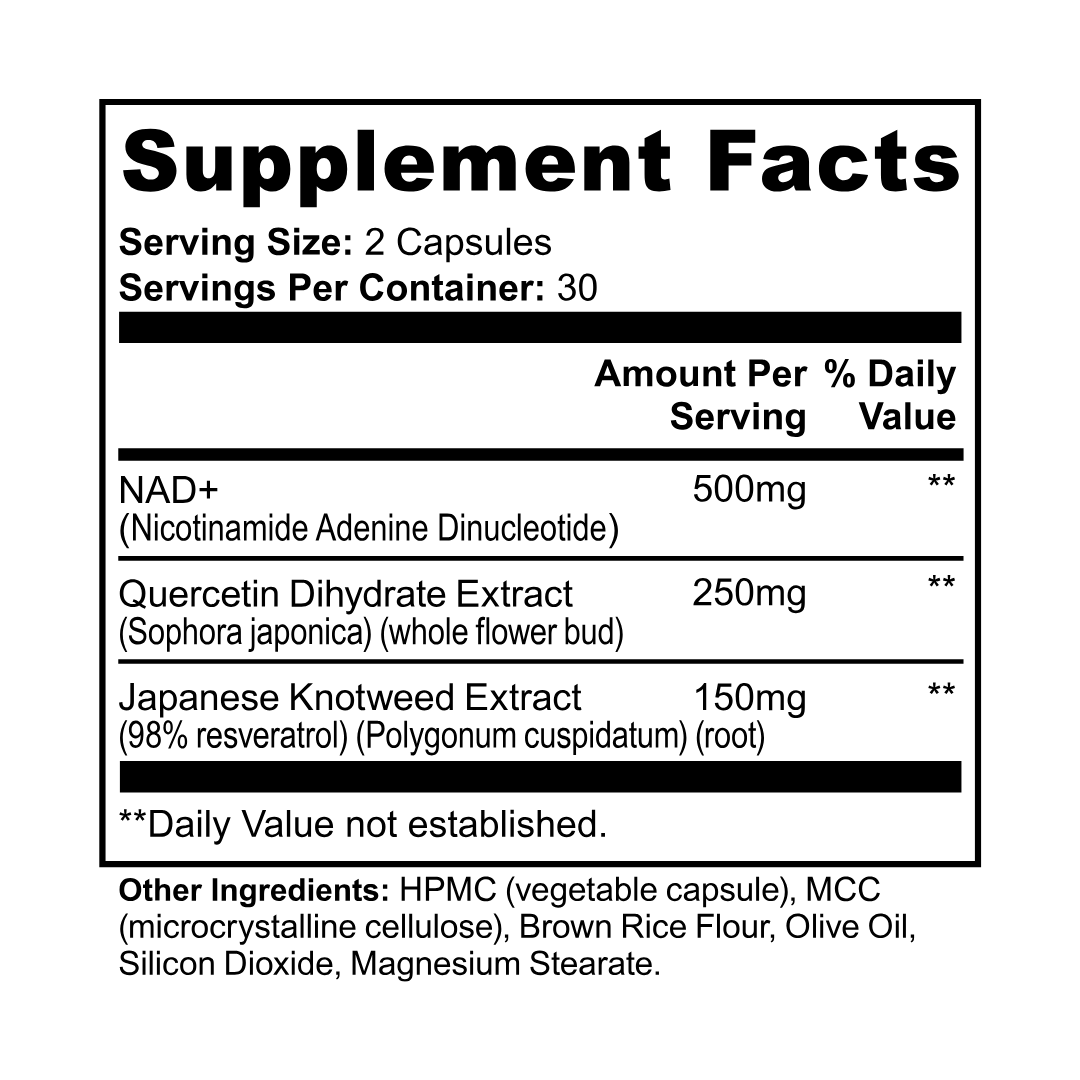 Supplement Facts

Serving Size: 2 Capsules
Servings Per Container: 30

|  | Amount Per Serving | % Daily Value |
|---|---|---|
| NAD+ (Nicotinamide Adenine Dinucleotide) | 500mg | ** |
| Quercetin Dihydrate Extract (Sophora japonica) (whole flower bud) | 250mg | ** |
| Japanese Knotweed Extract (98% resveratrol) (Polygonum cuspidatum) (root) | 150mg | ** |

**Daily Value not established.

Other Ingredients: HPMC (vegetable capsule), MCC (microcrystalline cellulose), Brown Rice Flour, Olive Oil, Silicon Dioxide, Magnesium Stearate.